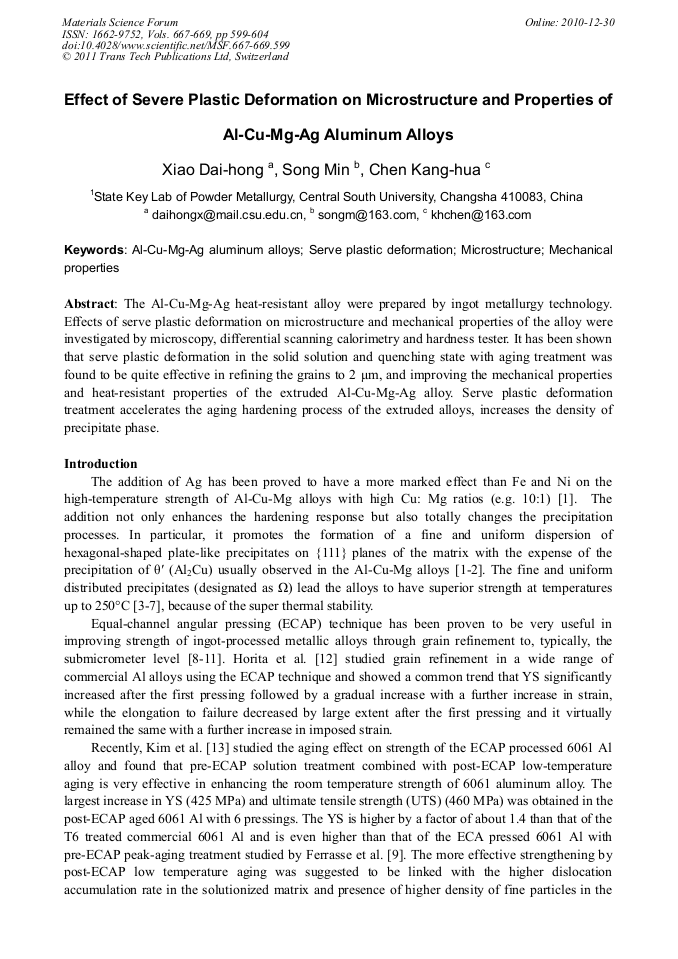 Materials Science Forum
ISSN: 1662-9752, Vols. 667-669, pp 599-604
doi:10.4028/www.scientific.net/MSF.667-669.599
© 2011 Trans Tech Publications Ltd, Switzerland

Online: 2010-12-30

Effect of Severe Plastic Deformation on Microstructure and Properties of Al-Cu-Mg-Ag Aluminum Alloys

Xiao Dai-hong $^a$, Song Min $^b$, Chen Kang-hua $^c$

$^1$State Key Lab of Powder Metallurgy, Central South University, Changsha 410083, China
$^a$ daihongx@mail.csu.edu.cn, $^b$ songm@163.com, $^c$ khchen@163.com

Keywords: Al-Cu-Mg-Ag aluminum alloys; Serve plastic deformation; Microstructure; Mechanical properties

Abstract: The Al-Cu-Mg-Ag heat-resistant alloy were prepared by ingot metallurgy technology. Effects of serve plastic deformation on microstructure and mechanical properties of the alloy were investigated by microscopy, differential scanning calorimetry and hardness tester. It has been shown that serve plastic deformation in the solid solution and quenching state with aging treatment was found to be quite effective in refining the grains to 2 μm, and improving the mechanical properties and heat-resistant properties of the extruded Al-Cu-Mg-Ag alloy. Serve plastic deformation treatment accelerates the aging hardening process of the extruded alloys, increases the density of precipitate phase.

Introduction
The addition of Ag has been proved to have a more marked effect than Fe and Ni on the high-temperature strength of Al-Cu-Mg alloys with high Cu: Mg ratios (e.g. 10:1) [1]. The addition not only enhances the hardening response but also totally changes the precipitation processes. In particular, it promotes the formation of a fine and uniform dispersion of hexagonal-shaped plate-like precipitates on {111} planes of the matrix with the expense of the precipitation of θ′ ($Al_2Cu$) usually observed in the Al-Cu-Mg alloys [1-2]. The fine and uniform distributed precipitates (designated as Ω) lead the alloys to have superior strength at temperatures up to 250°C [3-7], because of the super thermal stability.

Equal-channel angular pressing (ECAP) technique has been proven to be very useful in improving strength of ingot-processed metallic alloys through grain refinement to, typically, the submicrometer level [8-11]. Horita et al. [12] studied grain refinement in a wide range of commercial Al alloys using the ECAP technique and showed a common trend that YS significantly increased after the first pressing followed by a gradual increase with a further increase in strain, while the elongation to failure decreased by large extent after the first pressing and it virtually remained the same with a further increase in imposed strain.

Recently, Kim et al. [13] studied the aging effect on strength of the ECAP processed 6061 Al alloy and found that pre-ECAP solution treatment combined with post-ECAP low-temperature aging is very effective in enhancing the room temperature strength of 6061 aluminum alloy. The largest increase in YS (425 MPa) and ultimate tensile strength (UTS) (460 MPa) was obtained in the post-ECAP aged 6061 Al with 6 pressings. The YS is higher by a factor of about 1.4 than that of the T6 treated commercial 6061 Al and is even higher than that of the ECA pressed 6061 Al with pre-ECAP peak-aging treatment studied by Ferrasse et al. [9]. The more effective strengthening by post-ECAP low temperature aging was suggested to be linked with the higher dislocation accumulation rate in the solutionized matrix and presence of higher density of fine particles in the